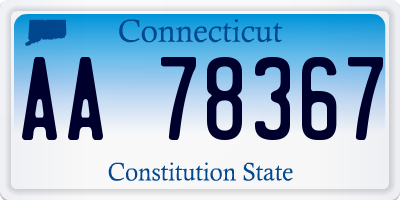 Connecticut

AA 78367

Constitution State